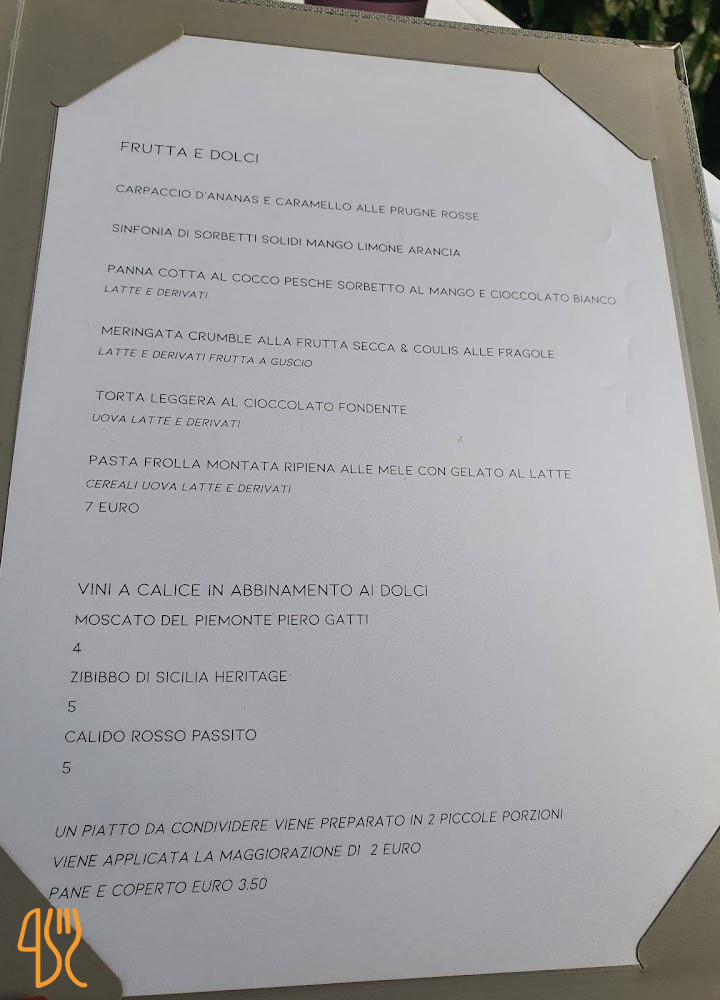 FRUTTA E DOLCI

CARPACCIO D'ANANAS E CARAMELLO ALLE PRUGNE ROSSE

SINFONIA DI SORBETTI SOLIDI MANGO LIMONE ARANCIA

PANNA COTTA AL COCCO PESCHE SORBETTO AL MANGO E CIOCCOLATO BIANCO
LATTE E DERIVATI

MERINGATA CRUMBLE ALLA FRUTTA SECCA & COULIS ALLE FRAGOLE
LATTE E DERIVATI FRUTTA A GUSCIO

TORTA LEGGERA AL CIOCCOLATO FONDENTE
UOVA LATTE E DERIVATI

PASTA FROLLA MONTATA RIPIENA ALLE MELE CON GELATO AL LATTE
CEREALI UOVA LATTE E DERIVATI
7 EURO

VINI A CALICE IN ABBINAMENTO AI DOLCI
MOSCATO DEL PIEMONTE PIERO GATTI
4
ZIBIBBO DI SICILIA HERITAGE
5
CALIDO ROSSO PASSITO
5

UN PIATTO DA CONDIVIDERE VIENE PREPARATO IN 2 PICCOLE PORZIONI
VIENE APPLICATA LA MAGGIORAZIONE DI 2 EURO
PANE E COPERTO EURO 3.50